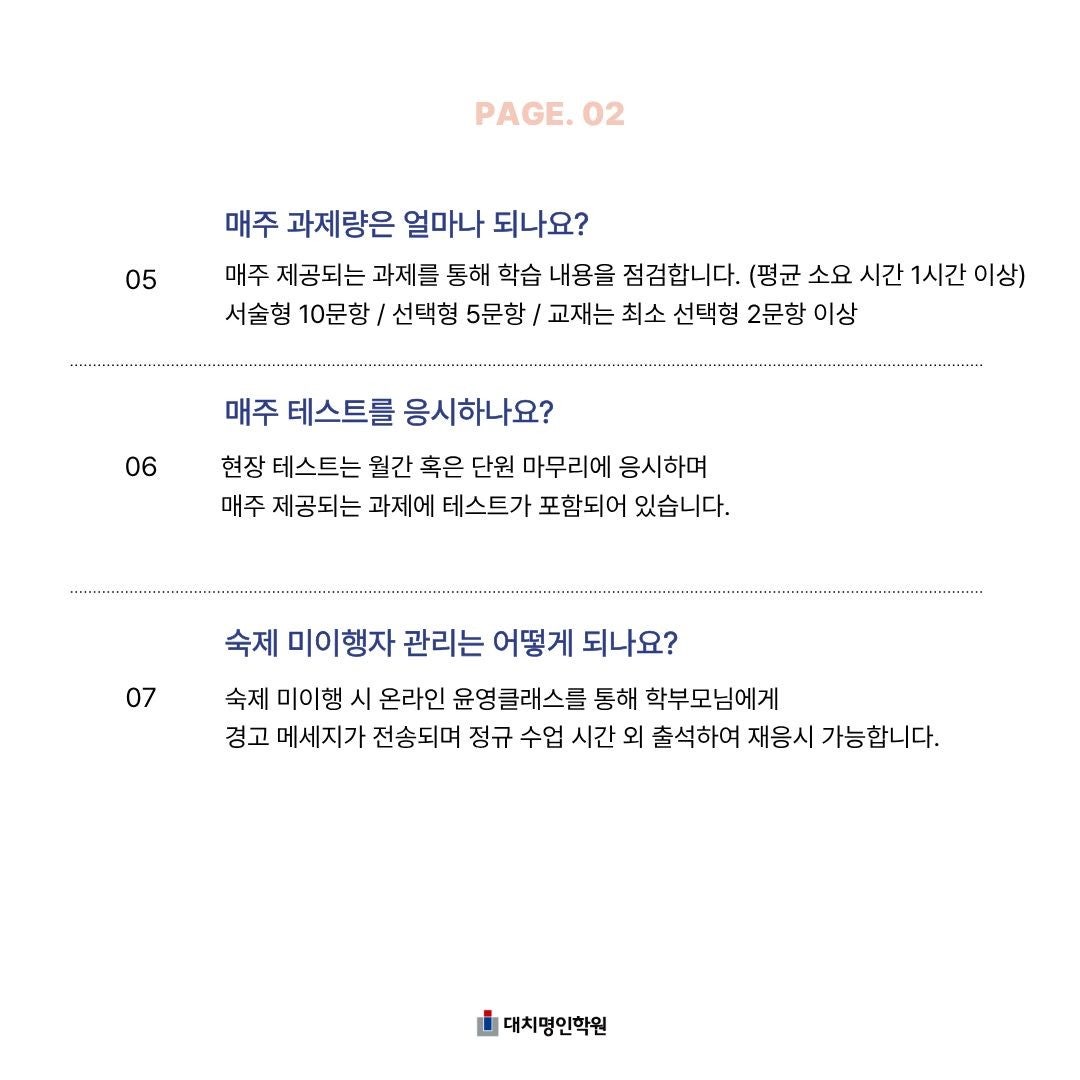 PAGE. 02

매주 과제량은 얼마나 되나요?

05

매주 제공되는 과제를 통해 학습 내용을 점검합니다. (평균 소요 시간 1시간 이상)
서술형 10문항 / 선택형 5문항 / 교재는 최소 선택형 2문항 이상

매주 테스트를 응시하나요?

06

현장 테스트는 월간 혹은 단원 마무리에 응시하며
매주 제공되는 과제에 테스트가 포함되어 있습니다.

숙제 미이행자 관리는 어떻게 되나요?

07

숙제 미이행 시 온라인 윤영클래스를 통해 학부모님에게
경고 메세지가 전송되며 정규 수업 시간 외 출석하여 재응시 가능합니다.

대치명인학원